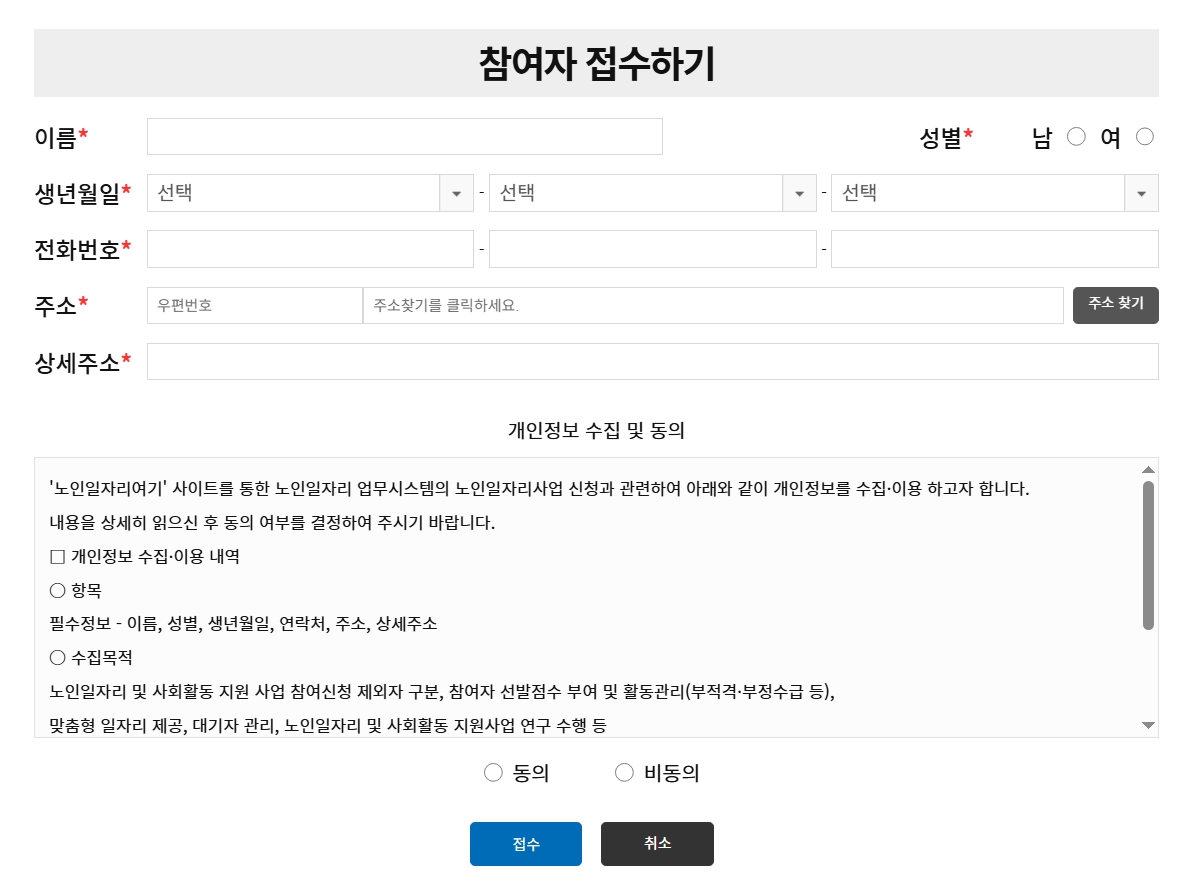 참여자 접수하기

이름*

성별* 남 ○ 여 ○

생년월일* 선택 - 선택 - 선택

전화번호* - -

주소* 우편번호 주소찾기를 클릭하세요. 주소 찾기

상세주소*

개인정보 수집 및 동의

'노인일자리여기' 사이트를 통한 노인일자리 업무시스템의 노인일자리사업 신청과 관련하여 아래와 같이 개인정보를 수집·이용 하고자 합니다.

내용을 상세히 읽으신 후 동의 여부를 결정하여 주시기 바랍니다.

□ 개인정보 수집·이용 내역

○ 항목

필수정보 - 이름, 성별, 생년월일, 연락처, 주소, 상세주소

○ 수집목적

노인일자리 및 사회활동 지원 사업 참여신청 제외자 구분, 참여자 선발점수 부여 및 활동관리(부적격·부정수급 등),

맞춤형 일자리 제공, 대기자 관리, 노인일자리 및 사회활동 지원사업 연구 수행 등

○ 동의 ○ 비동의

접수 취소